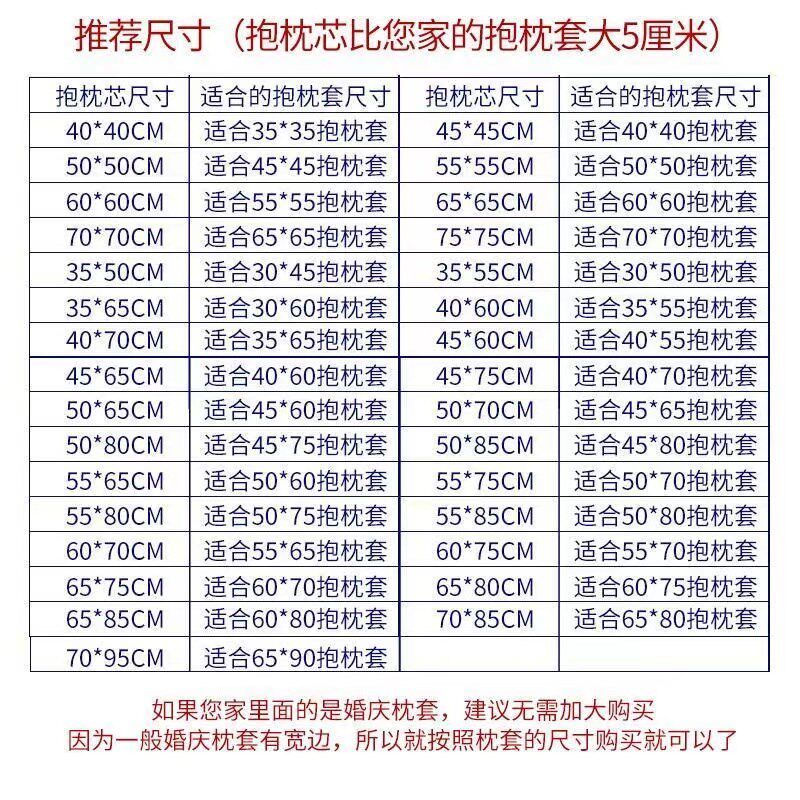 推荐尺寸（抱枕芯比您家的抱枕套大5厘米）

| 抱枕芯尺寸 | 适合的抱枕套尺寸 | 抱枕芯尺寸 | 适合的抱枕套尺寸 |
|---|---|---|---|
| 40*40CM | 适合35*35抱枕套 | 45*45CM | 适合40*40抱枕套 |
| 50*50CM | 适合45*45抱枕套 | 55*55CM | 适合50*50抱枕套 |
| 60*60CM | 适合55*55抱枕套 | 65*65CM | 适合60*60抱枕套 |
| 70*70CM | 适合65*65抱枕套 | 75*75CM | 适合70*70抱枕套 |
| 35*50CM | 适合30*45抱枕套 | 35*55CM | 适合30*50抱枕套 |
| 35*65CM | 适合30*60抱枕套 | 40*60CM | 适合35*55抱枕套 |
| 40*70CM | 适合35*65抱枕套 | 45*60CM | 适合40*55抱枕套 |
| 45*65CM | 适合40*60抱枕套 | 45*75CM | 适合40*70抱枕套 |
| 50*65CM | 适合45*60抱枕套 | 50*70CM | 适合45*65抱枕套 |
| 50*80CM | 适合45*75抱枕套 | 50*85CM | 适合45*80抱枕套 |
| 55*65CM | 适合50*60抱枕套 | 55*75CM | 适合50*70抱枕套 |
| 55*80CM | 适合50*75抱枕套 | 55*85CM | 适合50*80抱枕套 |
| 60*70CM | 适合55*65抱枕套 | 60*75CM | 适合55*70抱枕套 |
| 65*75CM | 适合60*70抱枕套 | 65*80CM | 适合60*75抱枕套 |
| 65*85CM | 适合60*80抱枕套 | 70*85CM | 适合65*80抱枕套 |
| 70*95CM | 适合65*90抱枕套 | | |

如果您家里面的是婚庆枕套，建议无需加大购买
因为一般婚庆枕套有宽边，所以就按照枕套的尺寸购买就可以了